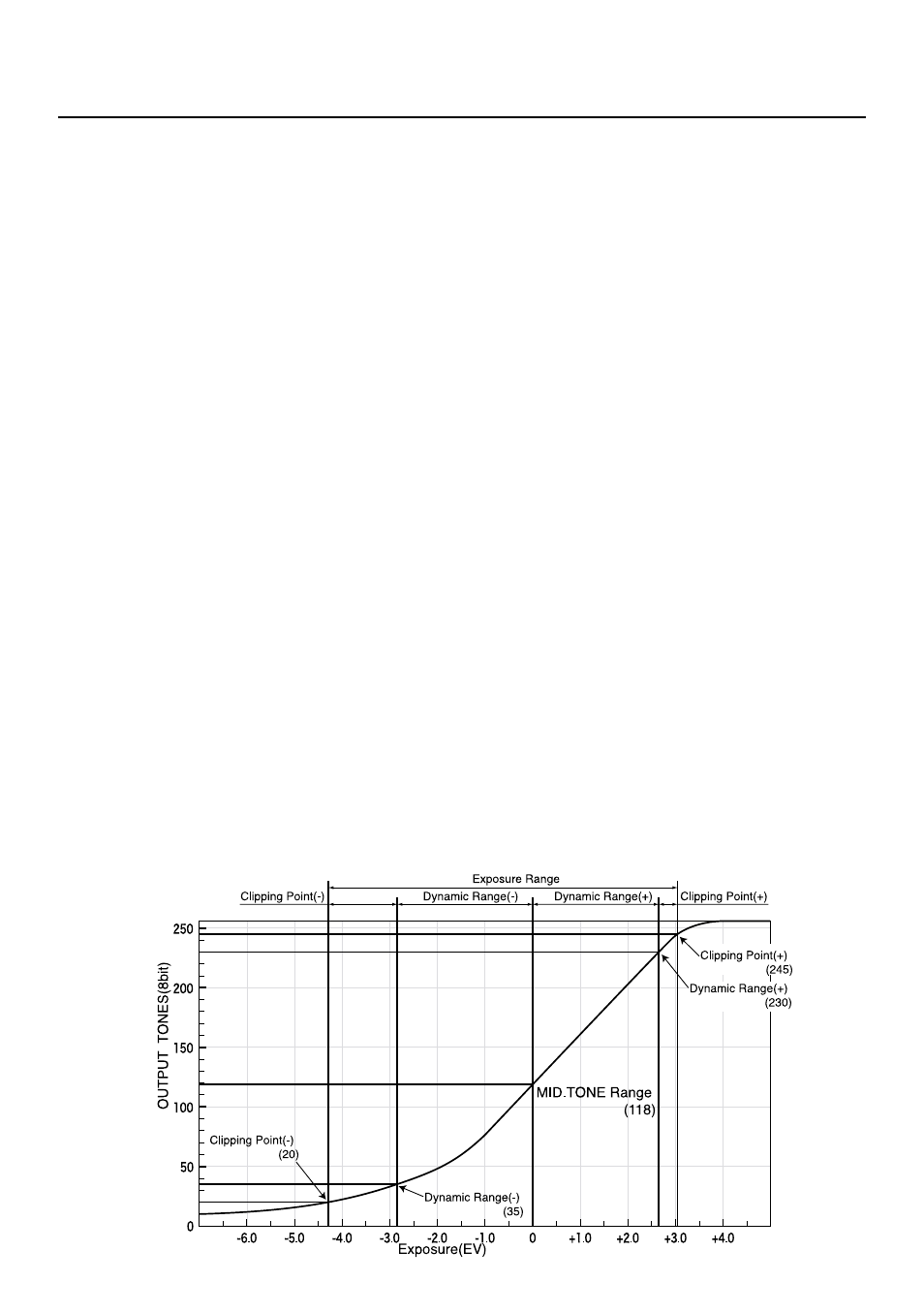 Exposure Range

Clipping Point(-)

Dynamic Range(-)

Dynamic Range(+)

Clipping Point(+)

OUTPUT TONES(8bit)

250

200

150

100

50

0

Clipping Point(+)
(245)

Dynamic Range(+)
(230)

MID.TONE Range
(118)

Clipping Point(-)
(20)

Dynamic Range(-)
(35)

-6.0 -5.0 -4.0 -3.0 -2.0 -1.0 0 +1.0 +2.0 +3.0 +4.0

Exposure(EV)